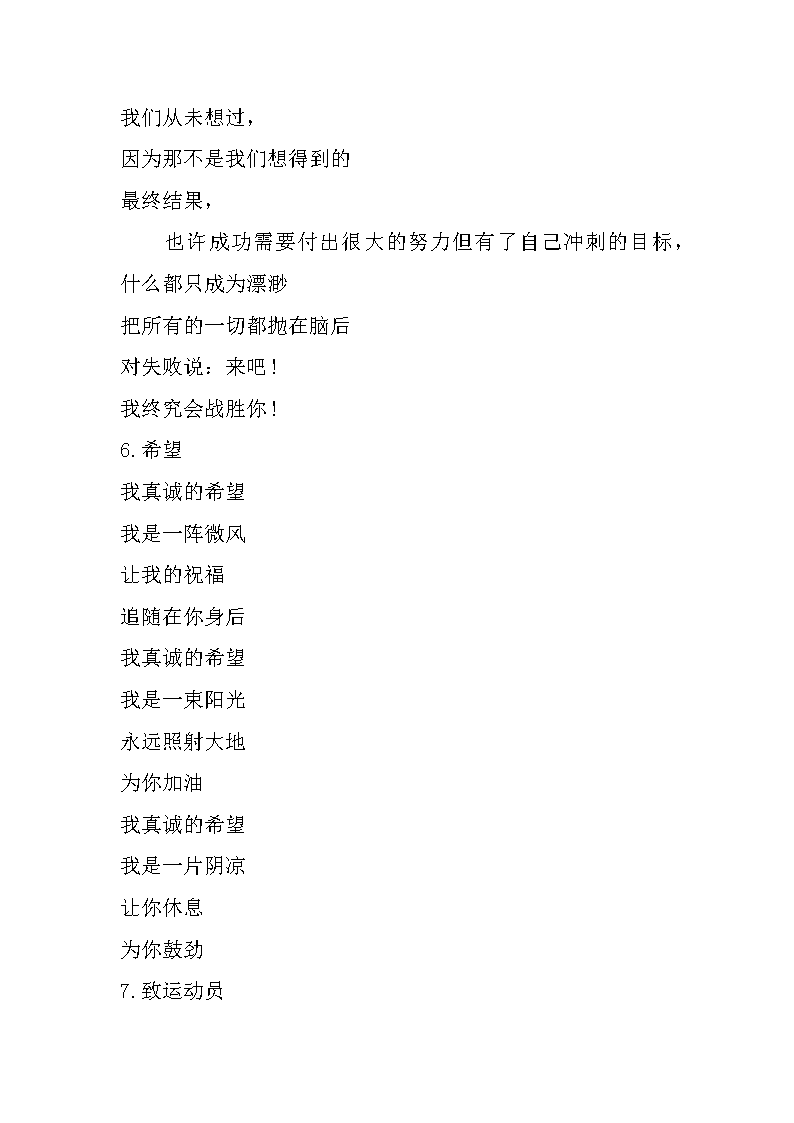 我们从未想过，

因为那不是我们想得到的

最终结果，

也许成功需要付出很大的努力但有了自己冲刺的目标，

什么都只成为漂渺

把所有的一切都抛在脑后

对失败说：来吧！

我终究会战胜你！

6.希望

我真诚的希望

我是一阵微风

让我的祝福

追随在你身后

我真诚的希望

我是一束阳光

永远照射大地

为你加油

我真诚的希望

我是一片阴凉

让你休息

为你鼓劲

7.致运动员